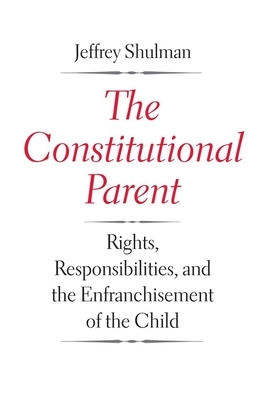 Jeffrey Shulman

The Constitutional Parent

Rights, Responsibilities, and the Enfranchisement of the Child